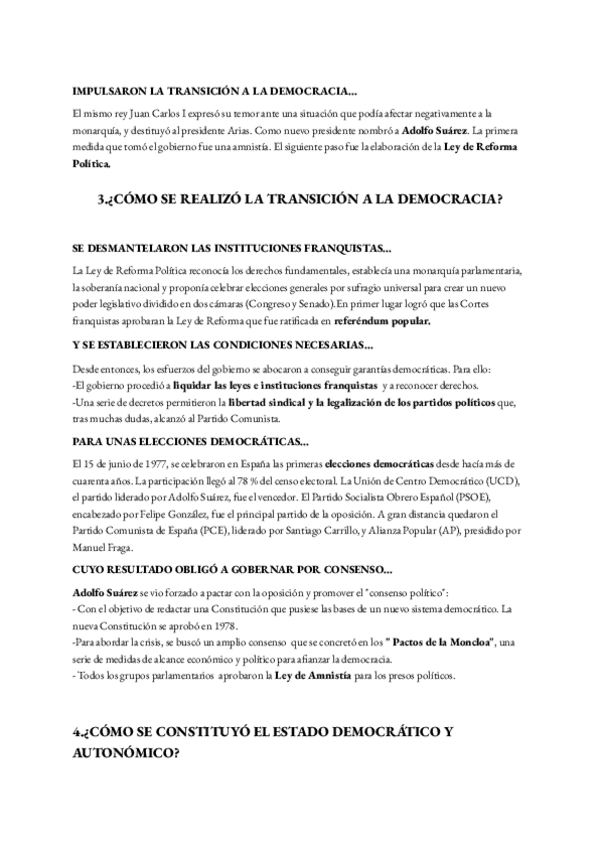 IMPULSARON LA TRANSICIÓN A LA DEMOCRACIA...

El mismo rey Juan Carlos I expresó su temor ante una situación que podía afectar negativamente a la monarquía, y destituyó al presidente Arias. Como nuevo presidente nombró a Adolfo Suárez. La primera medida que tomó el gobierno fue una amnistía. El siguiente paso fue la elaboración de la Ley de Reforma Política.

3.¿CÓMO SE REALIZÓ LA TRANSICIÓN A LA DEMOCRACIA?

SE DESMANTELARON LAS INSTITUCIONES FRANQUISTAS...

La Ley de Reforma Política reconocía los derechos fundamentales, establecía una monarquía parlamentaria, la soberanía nacional y proponía celebrar elecciones generales por sufragio universal para crear un nuevo poder legislativo dividido en dos cámaras (Congreso y Senado).En primer lugar logró que las Cortes franquistas aprobaran la Ley de Reforma que fue ratificada en referéndum popular.

Y SE ESTABLECIERON LAS CONDICIONES NECESARIAS...

Desde entonces, los esfuerzos del gobierno se abocaron a conseguir garantías democráticas. Para ello:
-El gobierno procedió a liquidar las leyes e instituciones franquistas y a reconocer derechos.
-Una serie de decretos permitieron la libertad sindical y la legalización de los partidos políticos que, tras muchas dudas, alcanzó al Partido Comunista.

PARA UNAS ELECCIONES DEMOCRÁTICAS...

El 15 de junio de 1977, se celebraron en España las primeras elecciones democráticas desde hacía más de cuarenta años. La participación llegó al 78 % del censo electoral. La Unión de Centro Democrático (UCD), el partido liderado por Adolfo Suárez, fue el vencedor. El Partido Socialista Obrero Español (PSOE), encabezado por Felipe González, fue el principal partido de la oposición. A gran distancia quedaron el Partido Comunista de España (PCE), liderado por Santiago Carrillo, y Alianza Popular (AP), presidido por Manuel Fraga.

CUYO RESULTADO OBLIGÓ A GOBERNAR POR CONSENSO...

Adolfo Suárez se vio forzado a pactar con la oposición y promover el "consenso político":
- Con el objetivo de redactar una Constitución que pusiese las bases de un nuevo sistema democrático. La nueva Constitución se aprobó en 1978.
-Para abordar la crisis, se buscó un amplio consenso que se concretó en los " Pactos de la Moncloa", una serie de medidas de alcance económico y político para afianzar la democracia.
- Todos los grupos parlamentarios aprobaron la Ley de Amnistía para los presos políticos.

4.¿CÓMO SE CONSTITUYÓ EL ESTADO DEMOCRÁTICO Y AUTONÓMICO?